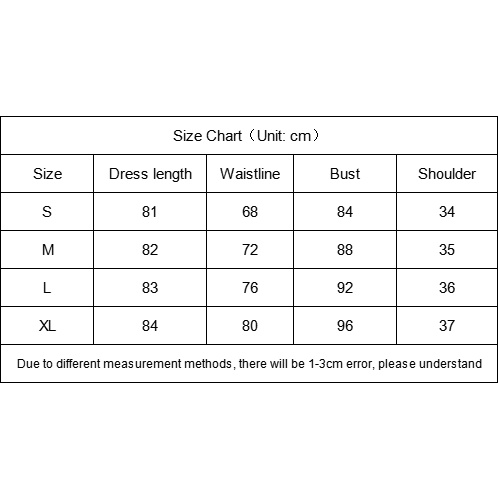 Size Chart（Unit: cm）

| Size | Dress length | Waistline | Bust | Shoulder |
|---|---|---|---|---|
| S | 81 | 68 | 84 | 34 |
| M | 82 | 72 | 88 | 35 |
| L | 83 | 76 | 92 | 36 |
| XL | 84 | 80 | 96 | 37 |

Due to different measurement methods, there will be 1-3cm error, please understand